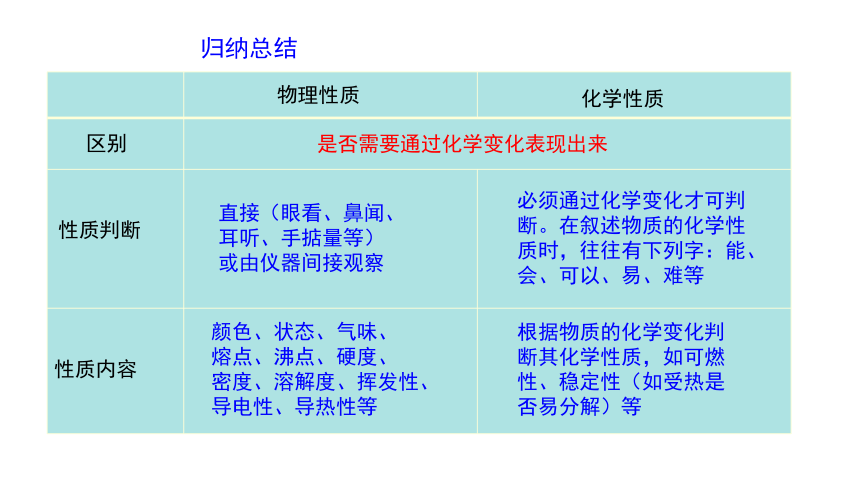 归纳总结

|  | 物理性质 | 化学性质 |
|---|---|---|
| 区别 | 是否需要通过化学变化表现出来 | |
| 性质判断 | 直接（眼看、鼻闻、耳听、手掂量等）或由仪器间接观察 | 必须通过化学变化才可判断。在叙述物质的化学性质时，往往有下列字：能、会、可以、易、难等 |
| 性质内容 | 颜色、状态、气味、熔点、沸点、硬度、密度、溶解度、挥发性、导电性、导热性等 | 根据物质的化学变化判断其化学性质，如可燃性、稳定性（如受热是否易分解）等 |